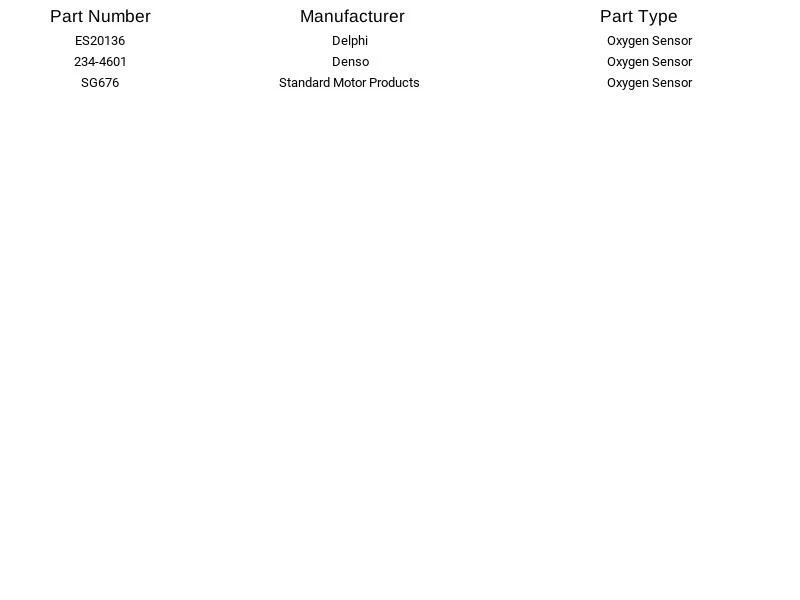 | Part Number | Manufacturer | Part Type |
|---|---|---|
| ES20136 | Delphi | Oxygen Sensor |
| 234-4601 | Denso | Oxygen Sensor |
| SG676 | Standard Motor Products | Oxygen Sensor |